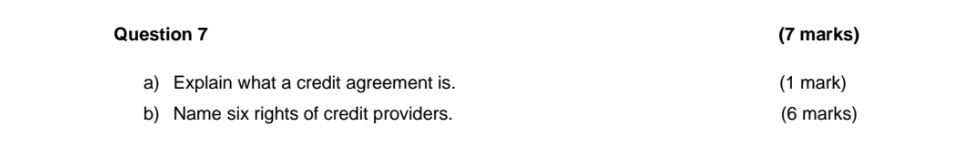 Question 7

(7 marks)

a) Explain what a credit agreement is.

(1 mark)

b) Name six rights of credit providers.

(6 marks)